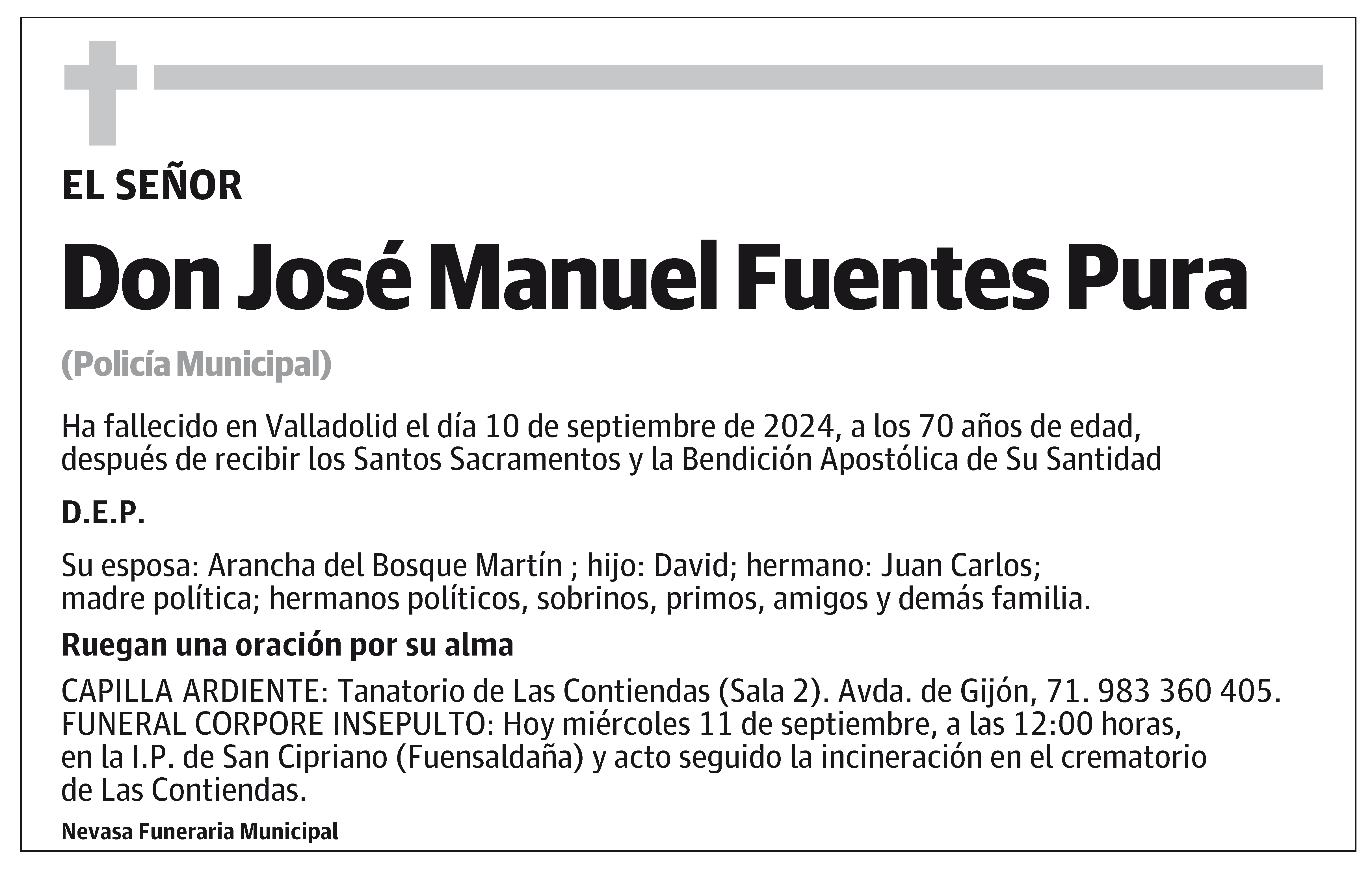 EL SEÑOR

Don José Manuel Fuentes Pura

(Policía Municipal)

Ha fallecido en Valladolid el día 10 de septiembre de 2024, a los 70 años de edad, después de recibir los Santos Sacramentos y la Bendición Apostólica de Su Santidad

D.E.P.

Su esposa: Arancha del Bosque Martín ; hijo: David; hermano: Juan Carlos; madre política; hermanos políticos, sobrinos, primos, amigos y demás familia.

Ruegan una oración por su alma

CAPILLA ARDIENTE: Tanatorio de Las Contiendas (Sala 2). Avda. de Gijón, 71. 983 360 405. FUNERAL CORPORE INSEPULTO: Hoy miércoles 11 de septiembre, a las 12:00 horas, en la I.P. de San Cipriano (Fuensaldaña) y acto seguido la incineración en el crematorio de Las Contiendas.

Nevasa Funeraria Municipal